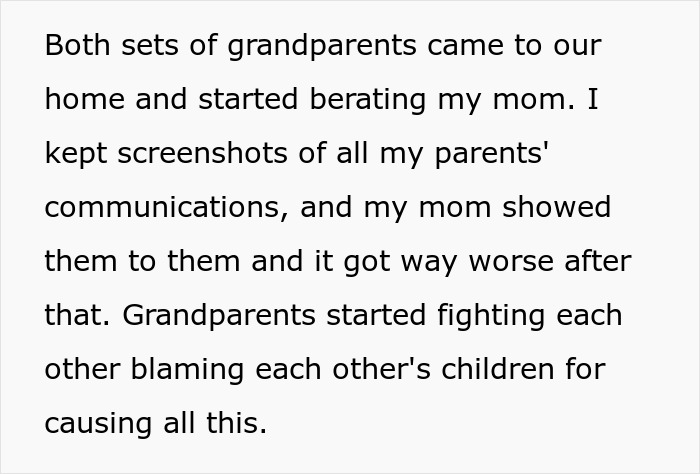 Both sets of grandparents came to our home and started berating my mom. I kept screenshots of all my parents' communications, and my mom showed them to them and it got way worse after that. Grandparents started fighting each other blaming each other's children for causing all this.